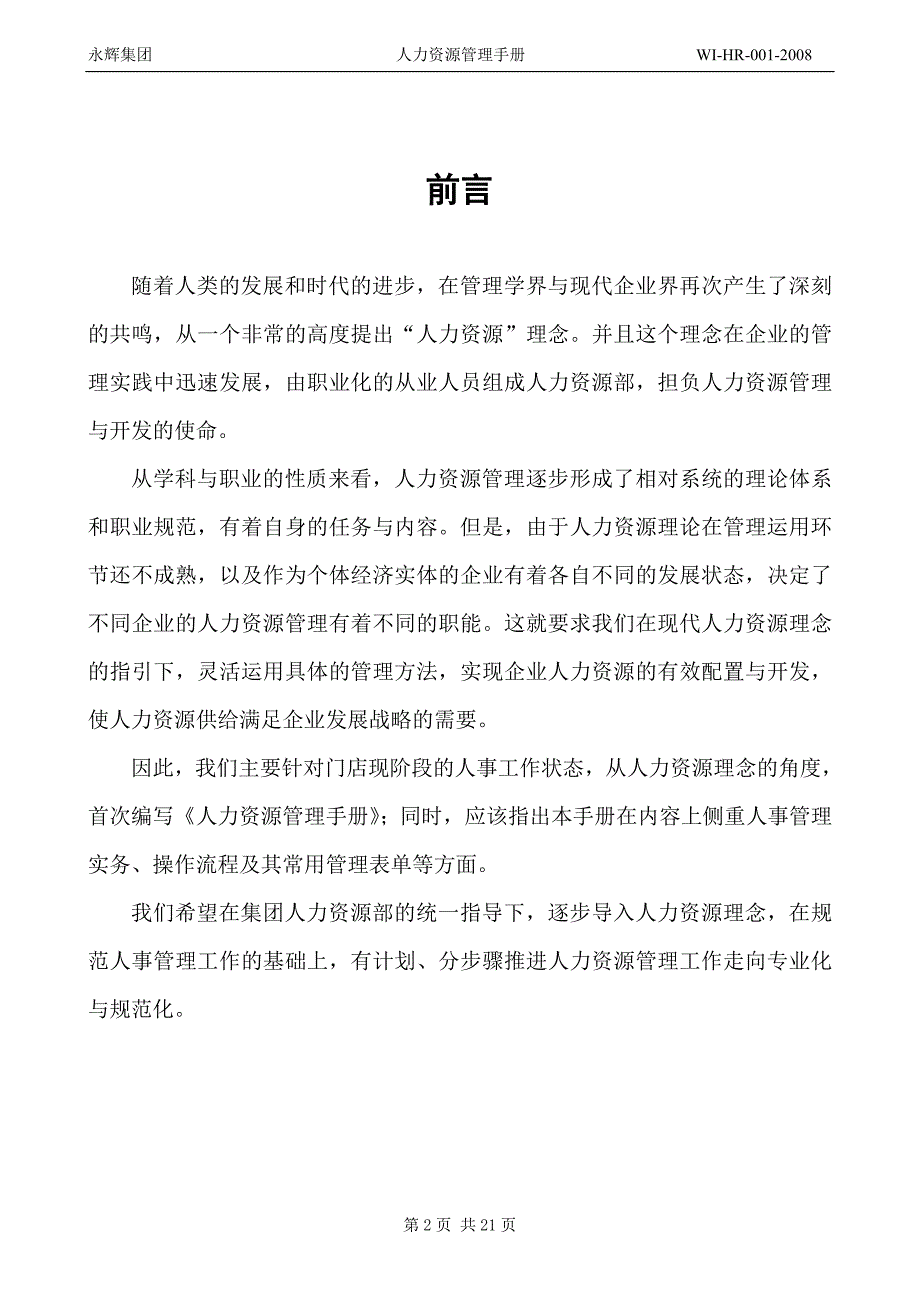 永辉集团 人力资源管理手册 WI-HR-001-2008

前言

随着人类的发展和时代的进步，在管理学界与现代企业界再次产生了深刻的共鸣，从一个非常的高度提出“人力资源”理念。并且这个理念在企业的管理实践中迅速发展，由职业化的从业人员组成人力资源部，担负人力资源管理与开发的使命。

从学科与职业的性质来看，人力资源管理逐步形成了相对系统的理论体系和职业规范，有着自身的任务与内容。但是，由于人力资源理论在管理运用环节还不成熟，以及作为个体经济实体的企业有着各自不同的发展状态，决定了不同企业的人力资源管理有着不同的职能。这就要求我们在现代人力资源理念的指引下，灵活运用具体的管理方法，实现企业人力资源的有效配置与开发，使人力资源供给满足企业发展战略的需要。

因此，我们主要针对门店现阶段的人事工作状态，从人力资源理念的角度，首次编写《人力资源管理手册》；同时，应该指出本手册在内容上侧重人事管理实务、操作流程及其常用管理表单等方面。

我们希望在集团人力资源部的统一指导下，逐步导入人力资源理念，在规范人事管理工作的基础上，有计划、分步骤推进人力资源管理工作走向专业化与规范化。

第 2 页 共 21 页